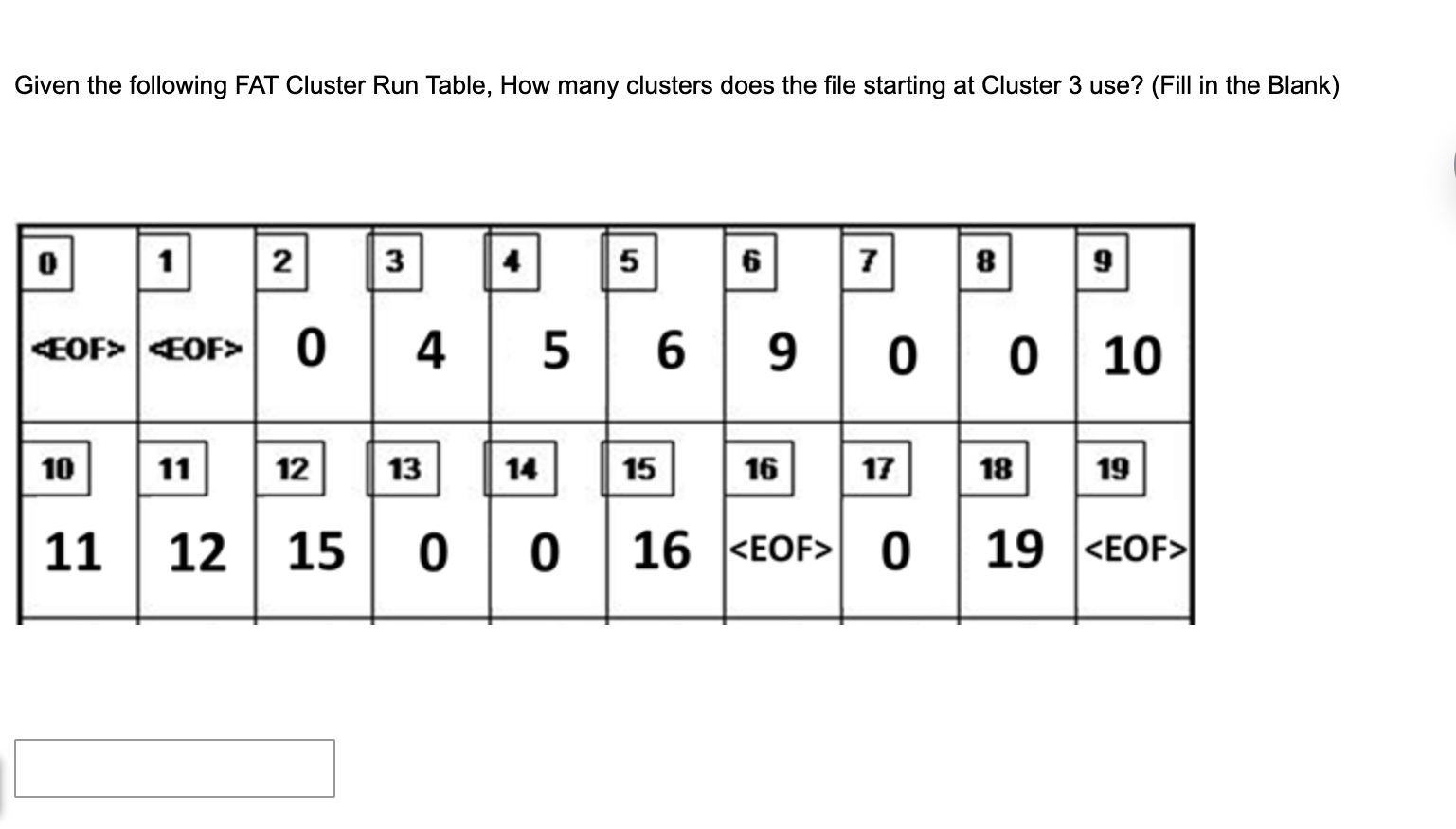 Given the following FAT Cluster Run Table, How many clusters does the file starting at Cluster 3 use? (Fill in the Blank)

| 0 | 1 | 2 | 3 | 4 | 5 | 6 | 7 | 8 | 9 |
|---|---|---|---|---|---|---|---|---|---|
| <EOF> | <EOF> | 0 | 4 | 5 | 6 | 9 | 0 | 0 | 10 |
| 10 | 11 | 12 | 13 | 14 | 15 | 16 | 17 | 18 | 19 |
| 11 | 12 | 15 | 0 | 0 | 16 | <EOF> | 0 | 19 | <EOF> |